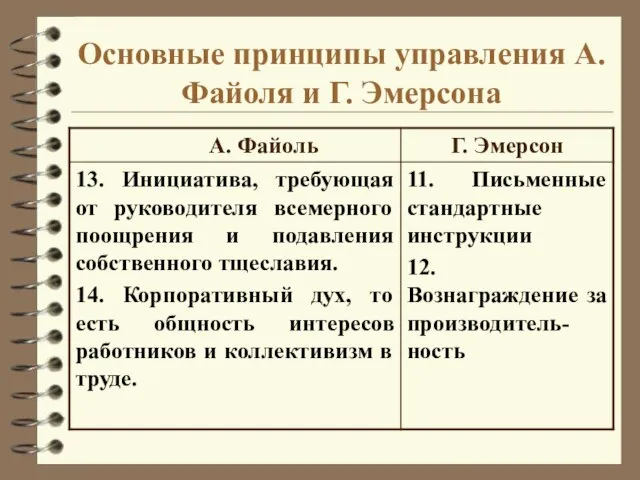 Основные принципы управления А. Файоля и Г. Эмерсона

| А. Файоль | Г. Эмерсон |
|---|---|
| 13. Инициатива, требующая от руководителя всемерного поощрения и подавления собственного тщеславия. 14. Корпоративный дух, то есть общность интересов работников и коллективизм в труде. | 11. Письменные стандартные инструкции 12. Вознаграждение за производительность |